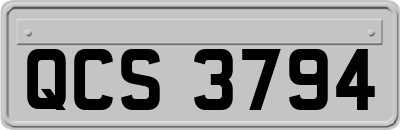 QCS 3794